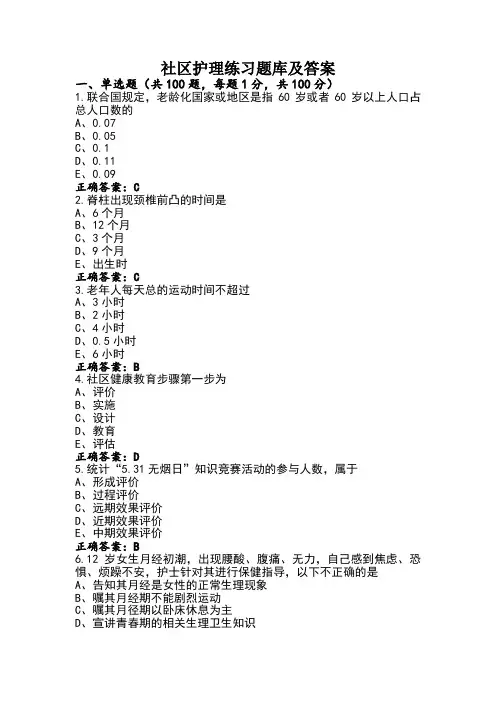 社区护理练习题库及答案
一、单选题（共 100 题，每题 1 分，共 100 分）
1.联合国规定，老龄化国家或地区是指 60 岁或者 60 岁以上人口占总人口数的
A、0.07
B、0.05
C、0.1
D、0.11
E、0.09
正确答案：C
2.脊柱出现颈椎前凸的时间是
A、6 个月
B、12 个月
C、3 个月
D、9 个月
E、出生时
正确答案：C
3.老年人每天总的运动时间不超过
A、3 小时
B、2 小时
C、4 小时
D、0.5 小时
E、6 小时
正确答案：B
4.社区健康教育步骤第一步为
A、评价
B、实施
C、设计
D、教育
E、评估
正确答案：D
5.统计“5.31 无烟日”知识竞赛活动的参与人数，属于
A、形成评价
B、过程评价
C、远期效果评价
D、近期效果评价
E、中期效果评价
正确答案：B
6.12 岁女生月经初潮，出现腰酸、腹痛、无力，自己感到焦虑、恐惧、烦躁不安，护士针对其进行保健指导，以下不正确的是
A、告知其月经是女性的正常生理现象
B、嘱其月经期不能剧烈运动
C、嘱其月径期以卧床休息为主
D、宣讲青春期的相关生理卫生知识